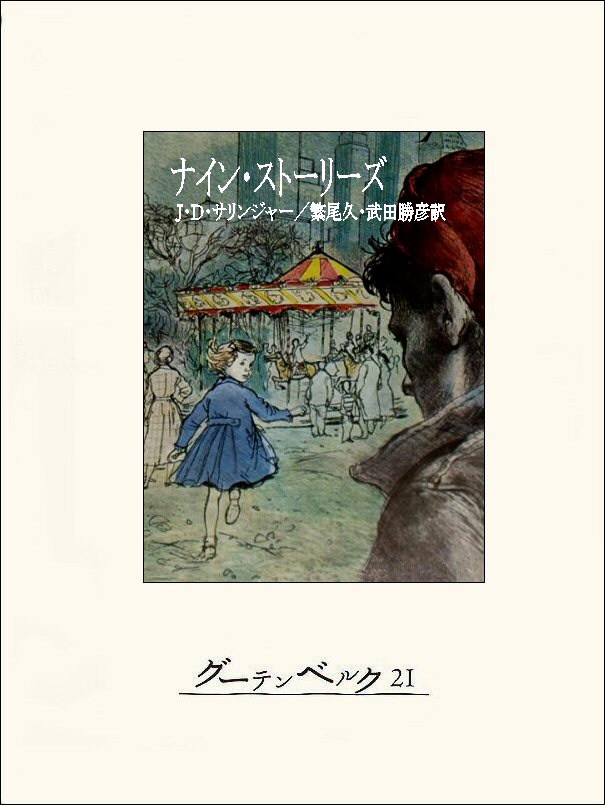 ナイン・ストーリーズ
J・D・サリンジャー／繁尾久・武田勝彦訳

グーテンベルク21